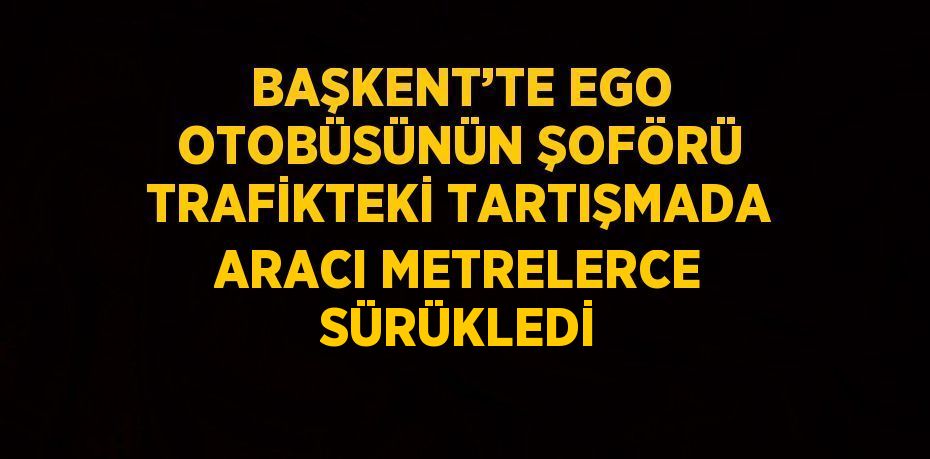 BAŞKENT'TE EGO OTOBÜSÜNÜN ŞOFÖRÜ TRAFİKTEKİ TARTIŞMADA ARACI METRELERCE SÜRÜKLEDİ